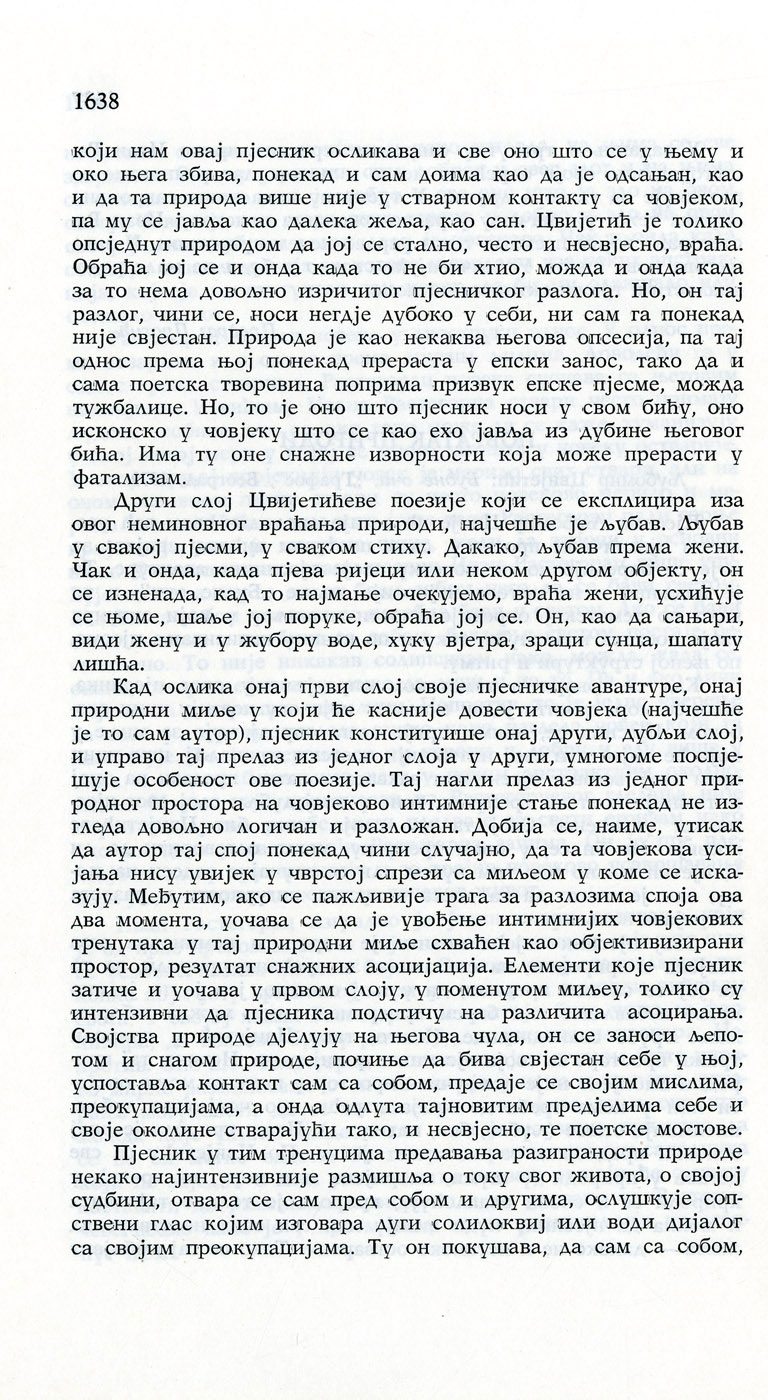 1638

који нам овај пјесник осликава и све оно што се у њему и око њега збива, понекад и сам доима као да је одсањан, као и да та природа више није у стварном контакту са човјеком, па му се јавља као далека жеља, као сан. Цвијетић је толико опсједнут природом да јој се стално, често и несвјесно, враћа. Обраћа јој се и онда када то не би хтио, можда и онда када за то нема довољно изричитог пјесничког разлога. Но, он тај разлог, чини се, носи негдје дубоко у себи, ни сам га понекад није свјестан. Природа је као некаква његова опсесија, па тај однос према њој понекад прераста у епски занос, тако да и сама поетска творевина поприма призвук епске пјесме, можда тужбалице. Но, то је оно што пјесник носи у свом бићу, оно исконско у човјеку што се као ехо јавља из дубине његовог бића. Има ту оне снажне изворности која може прерасти у фатализам.

Други слој Цвијетићеве поезије који се експлицира иза овог неминовног враћања природи, најчешће је љубав. Љубав у свакој пјесми, у сваком стиху. Дакако, љубав према жени. Чак и онда, када пјева ријеци или неком другом објекту, он се изненада, кад то најмање очекујемо, враћа жени, усхићује се њоме, шаље јој поруке, обраћа јој се. Он, као да сањари, види жену и у жубору воде, хуку вјетра, зраци сунца, шапату лишћа.

Кад ослика онај први слој своје пјесничке авантуре, онај природни миље у који ће касније довести човјека (најчешће је то сам аутор), пјесник конституише онај други, дубљи слој, и управо тај прелаз из једног слоја у други, умногоме поспјешује особеност ове поезије. Тај нагли прелаз из једног природног простора на човјеково интимније стање понекад не изгледа довољно логичан и разложан. Добија се, наиме, утисак да аутор тај спој понекад чини случајно, да та човјекова усијања нису увијек у чврстој спрези са миљеом у коме се исказују. Међутим, ако се пажљивије трага за разлозима споја ова два момента, уочава се да је увођење интимнијих човјекових тренутака у тај природни миље схваћен као објективизирани простор, резултат снажних асоцијација. Елементи које пјесник затиче и уочава у првом слоју, у поменутом миљеу, толико су интензивни да пјесника подстичу на различита асоцирања. Својства природе дјелују на његова чула, он се заноси љепотом и снагом природе, почиње да бива свјестан себе у њој, успоставља контакт сам са собом, предаје се својим мислима, преокупацијама, а онда одлута тајновитим предјелима себе и своје околине стварајући тако, и несвјесно, те поетске мостове.

Пјесник у тим тренуцима предавања разиграности природе некако најинтензивније размишља о току свог живота, о својој судбини, отвара се сам пред собом и другима, ослушкује сопствени глас којим изговара дуги солилоквиј или води дијалог са својим преокупацијама. Ту он покушава, да сам са собом,